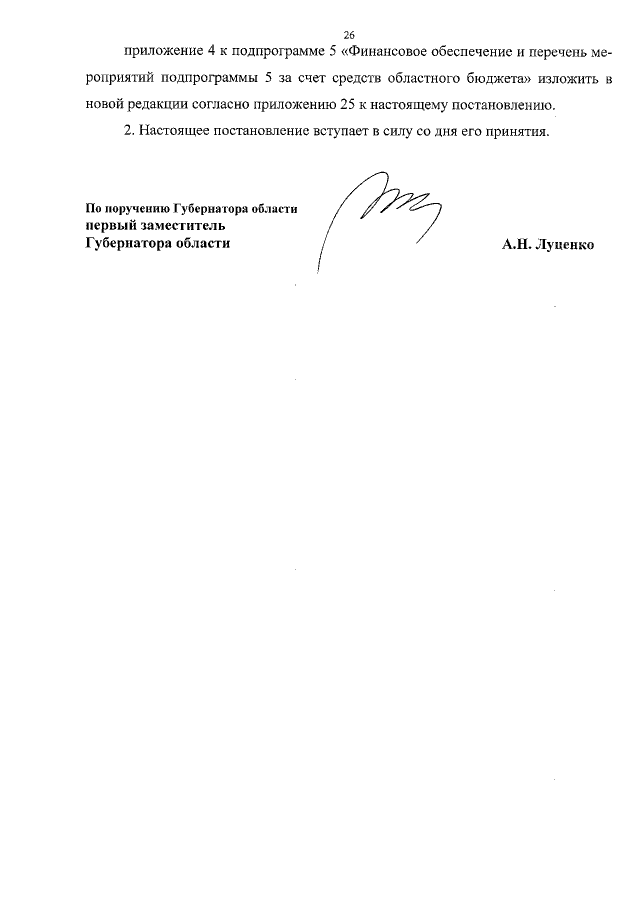 26

приложение 4 к подпрограмме 5 «Финансовое обеспечение и перечень мероприятий подпрограммы 5 за счет средств областного бюджета» изложить в новой редакции согласно приложению 25 к настоящему постановлению.

2. Настоящее постановление вступает в силу со дня его принятия.

По поручению Губернатора области
первый заместитель
Губернатора области

А.Н. Луценко